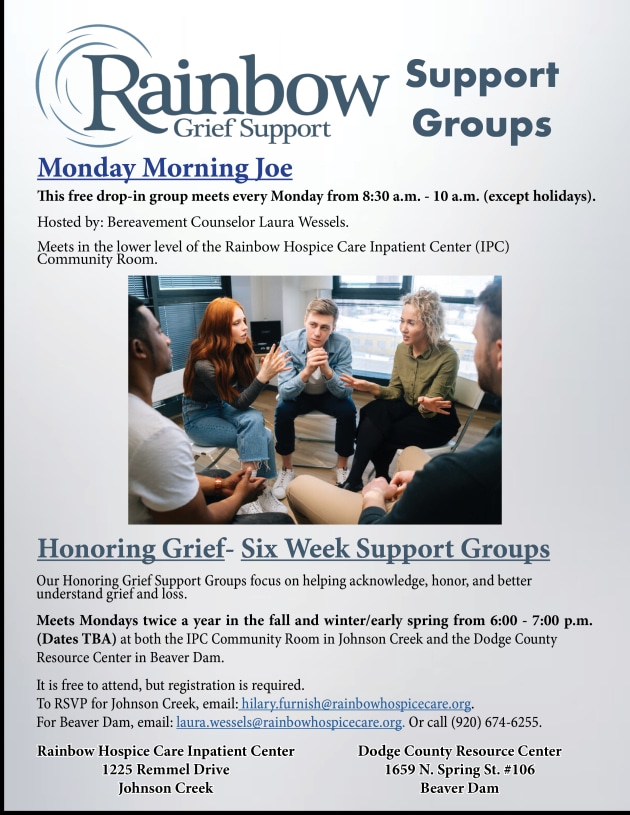 Rainbow Grief Support

Support Groups

Monday Morning Joe

This free drop-in group meets every Monday from 8:30 a.m. - 10 a.m. (except holidays).

Hosted by: Bereavement Counselor Laura Wessels.

Meets in the lower level of the Rainbow Hospice Care Inpatient Center (IPC) Community Room.

Honoring Grief- Six Week Support Groups

Our Honoring Grief Support Groups focus on helping acknowledge, honor, and better understand grief and loss.

Meets Mondays twice a year in the fall and winter/early spring from 6:00 - 7:00 p.m. (Dates TBA) at both the IPC Community Room in Johnson Creek and the Dodge County Resource Center in Beaver Dam.

It is free to attend, but registration is required.
To RSVP for Johnson Creek, email: hilary.furnish@rainbowhospicecare.org.
For Beaver Dam, email: laura.wessels@rainbowhospicecare.org. Or call (920) 674-6255.

Rainbow Hospice Care Inpatient Center
1225 Remmel Drive
Johnson Creek

Dodge County Resource Center
1659 N. Spring St. #106
Beaver Dam